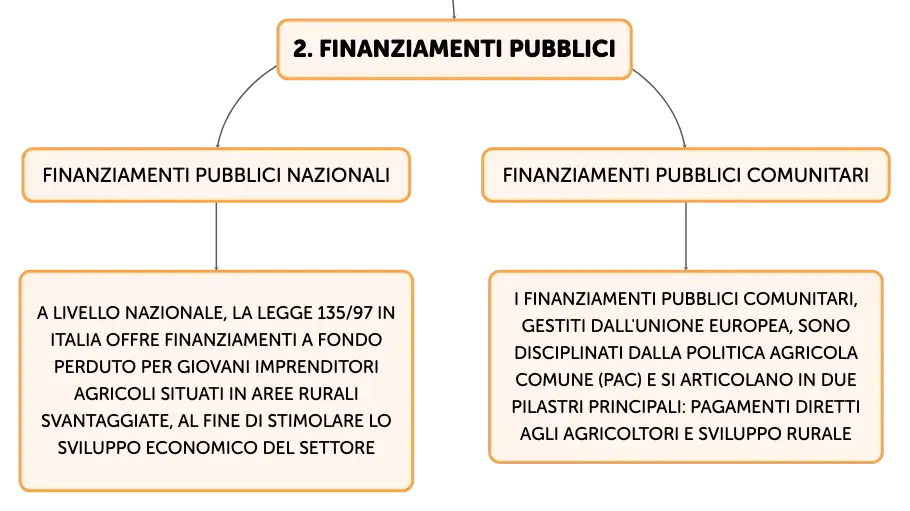 2. FINANZIAMENTI PUBBLICI

FINANZIAMENTI PUBBLICI NAZIONALI

A LIVELLO NAZIONALE, LA LEGGE 135/97 IN ITALIA OFFRE FINANZIAMENTI A FONDO PERDUTO PER GIOVANI IMPRENDITORI AGRICOLI SITUATI IN AREE RURALI SVANTAGGIATE, AL FINE DI STIMOLARE LO SVILUPPO ECONOMICO DEL SETTORE

FINANZIAMENTI PUBBLICI COMUNITARI

I FINANZIAMENTI PUBBLICI COMUNITARI, GESTITI DALL'UNIONE EUROPEA, SONO DISCIPLINATI DALLA POLITICA AGRICOLA COMUNE (PAC) E SI ARTICOLANO IN DUE PILASTRI PRINCIPALI: PAGAMENTI DIRETTI AGLI AGRICOLTORI E SVILUPPO RURALE